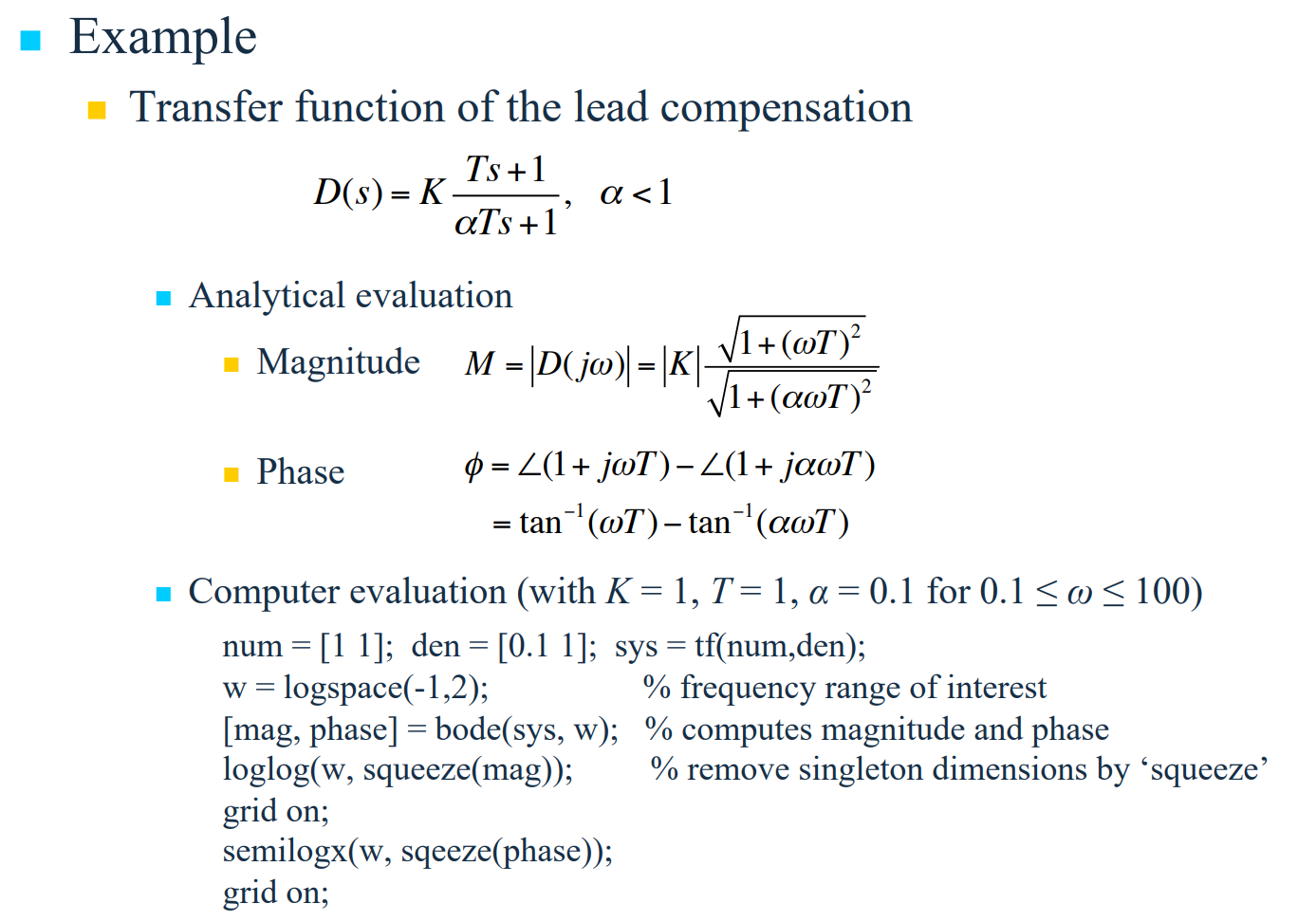 Example

Transfer function of the lead compensation

$D(s) = K\frac{Ts+1}{\alpha Ts+1}, \quad \alpha < 1$

Analytical evaluation

Magnitude $M = |D(j\omega)| = |K|\frac{\sqrt{1+(\omega T)^2}}{\sqrt{1+(\alpha\omega T)^2}}$

Phase $\phi = \angle(1+j\omega T) - \angle(1+j\alpha\omega T)$
$= \tan^{-1}(\omega T) - \tan^{-1}(\alpha\omega T)$

Computer evaluation (with $K = 1$, $T = 1$, $\alpha = 0.1$ for $0.1 \le \omega \le 100$)

num = [1 1]; den = [0.1 1]; sys = tf(num,den);
w = logspace(-1,2); % frequency range of interest
[mag, phase] = bode(sys, w); % computes magnitude and phase
loglog(w, squeeze(mag)); % remove singleton dimensions by ‘squeeze’
grid on;
semilogx(w, sqeeze(phase));
grid on;